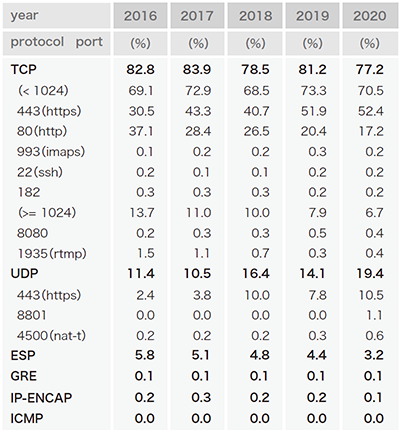 | year | 2016 | 2017 | 2018 | 2019 | 2020 |
|---|---|---|---|---|---|
| protocol port | (%) | (%) | (%) | (%) | (%) |
| TCP | 82.8 | 83.9 | 78.5 | 81.2 | 77.2 |
| (< 1024) | 69.1 | 72.9 | 68.5 | 73.3 | 70.5 |
| 443(https) | 30.5 | 43.3 | 40.7 | 51.9 | 52.4 |
| 80(http) | 37.1 | 28.4 | 26.5 | 20.4 | 17.2 |
| 993(imaps) | 0.1 | 0.2 | 0.2 | 0.3 | 0.2 |
| 22(ssh) | 0.2 | 0.1 | 0.1 | 0.2 | 0.2 |
| 182 | 0.3 | 0.3 | 0.3 | 0.2 | 0.2 |
| (>= 1024) | 13.7 | 11.0 | 10.0 | 7.9 | 6.7 |
| 8080 | 0.2 | 0.3 | 0.3 | 0.5 | 0.4 |
| 1935(rtmp) | 1.5 | 1.1 | 0.7 | 0.3 | 0.4 |
| UDP | 11.4 | 10.5 | 16.4 | 14.1 | 19.4 |
| 443(https) | 2.4 | 3.8 | 10.0 | 7.8 | 10.5 |
| 8801 | 0.0 | 0.0 | 0.0 | 0.0 | 1.1 |
| 4500(nat-t) | 0.2 | 0.2 | 0.2 | 0.3 | 0.6 |
| ESP | 5.8 | 5.1 | 4.8 | 4.4 | 3.2 |
| GRE | 0.1 | 0.1 | 0.1 | 0.1 | 0.1 |
| IP-ENCAP | 0.2 | 0.3 | 0.2 | 0.2 | 0.1 |
| ICMP | 0.0 | 0.0 | 0.0 | 0.0 | 0.0 |